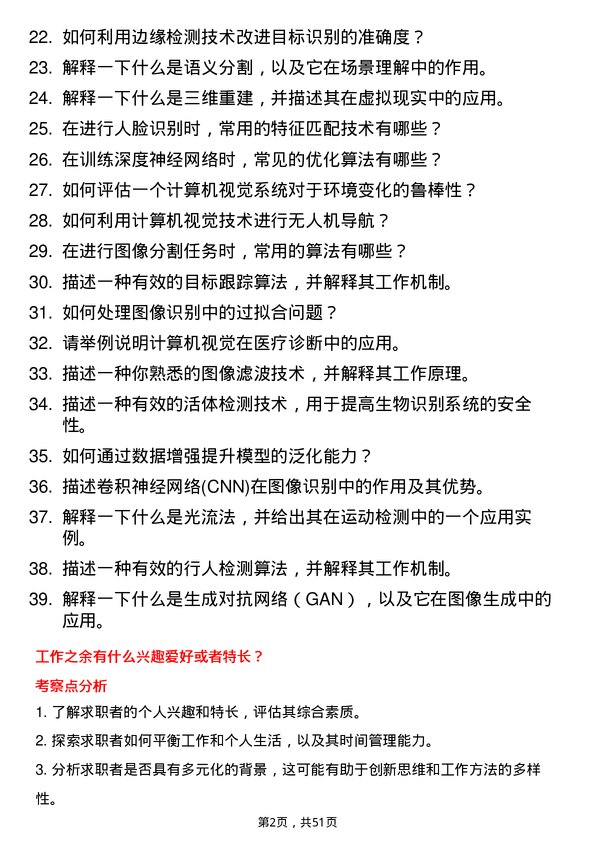 22. 如何利用边缘检测技术改进目标识别的准确度？
23. 解释一下什么是语义分割，以及它在场景理解中的作用。
24. 解释一下什么是三维重建，并描述其在虚拟现实中的应用。
25. 在进行人脸识别时，常用的特征匹配技术有哪些？
26. 在训练深度神经网络时，常见的优化算法有哪些？
27. 如何评估一个计算机视觉系统对于环境变化的鲁棒性？
28. 如何利用计算机视觉技术进行无人机导航？
29. 在进行图像分割任务时，常用的算法有哪些？
30. 描述一种有效的目标跟踪算法，并解释其工作机制。
31. 如何处理图像识别中的过拟合问题？
32. 请举例说明计算机视觉在医疗诊断中的应用。
33. 描述一种你熟悉的图像滤波技术，并解释其工作原理。
34. 描述一种有效的活体检测技术，用于提高生物识别系统的安全性。
35. 如何通过数据增强提升模型的泛化能力？
36. 描述卷积神经网络(CNN)在图像识别中的作用及其优势。
37. 解释一下什么是光流法，并给出其在运动检测中的一个应用实例。
38. 描述一种有效的行人检测算法，并解释其工作机制。
39. 解释一下什么是生成对抗网络（GAN），以及它在图像生成中的应用。

工作之余有什么兴趣爱好或者特长？

考察点分析

1. 了解求职者的个人兴趣和特长，评估其综合素质。

2. 探索求职者如何平衡工作和个人生活，以及其时间管理能力。

3. 分析求职者是否具有多元化的背景，这可能有助于创新思维和工作方法的多样性。

第2页，共51页